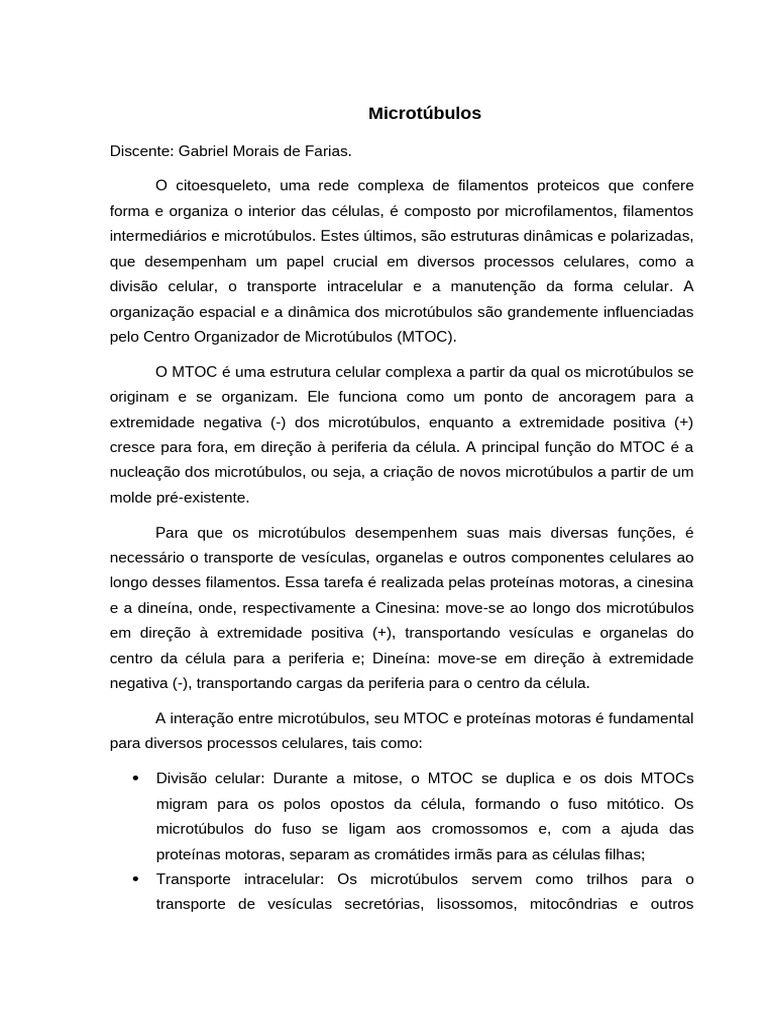 Microtúbulos

Discente: Gabriel Morais de Farias.

O citoesqueleto, uma rede complexa de filamentos proteicos que confere forma e organiza o interior das células, é composto por microfilamentos, filamentos intermediários e microtúbulos. Estes últimos, são estruturas dinâmicas e polarizadas, que desempenham um papel crucial em diversos processos celulares, como a divisão celular, o transporte intracelular e a manutenção da forma celular. A organização espacial e a dinâmica dos microtúbulos são grandemente influenciadas pelo Centro Organizador de Microtúbulos (MTOC).

O MTOC é uma estrutura celular complexa a partir da qual os microtúbulos se originam e se organizam. Ele funciona como um ponto de ancoragem para a extremidade negativa (-) dos microtúbulos, enquanto a extremidade positiva (+) cresce para fora, em direção à periferia da célula. A principal função do MTOC é a nucleação dos microtúbulos, ou seja, a criação de novos microtúbulos a partir de um molde pré-existente.

Para que os microtúbulos desempenhem suas mais diversas funções, é necessário o transporte de vesículas, organelas e outros componentes celulares ao longo desses filamentos. Essa tarefa é realizada pelas proteínas motoras, a cinesina e a dineína, onde, respectivamente a Cinesina: move-se ao longo dos microtúbulos em direção à extremidade positiva (+), transportando vesículas e organelas do centro da célula para a periferia e; Dineína: move-se em direção à extremidade negativa (-), transportando cargas da periferia para o centro da célula.

A interação entre microtúbulos, seu MTOC e proteínas motoras é fundamental para diversos processos celulares, tais como:

• Divisão celular: Durante a mitose, o MTOC se duplica e os dois MTOCs migram para os polos opostos da célula, formando o fuso mitótico. Os microtúbulos do fuso se ligam aos cromossomos e, com a ajuda das proteínas motoras, separam as cromátides irmãs para as células filhas;
• Transporte intracelular: Os microtúbulos servem como trilhos para o transporte de vesículas secretórias, lisossomos, mitocôndrias e outros